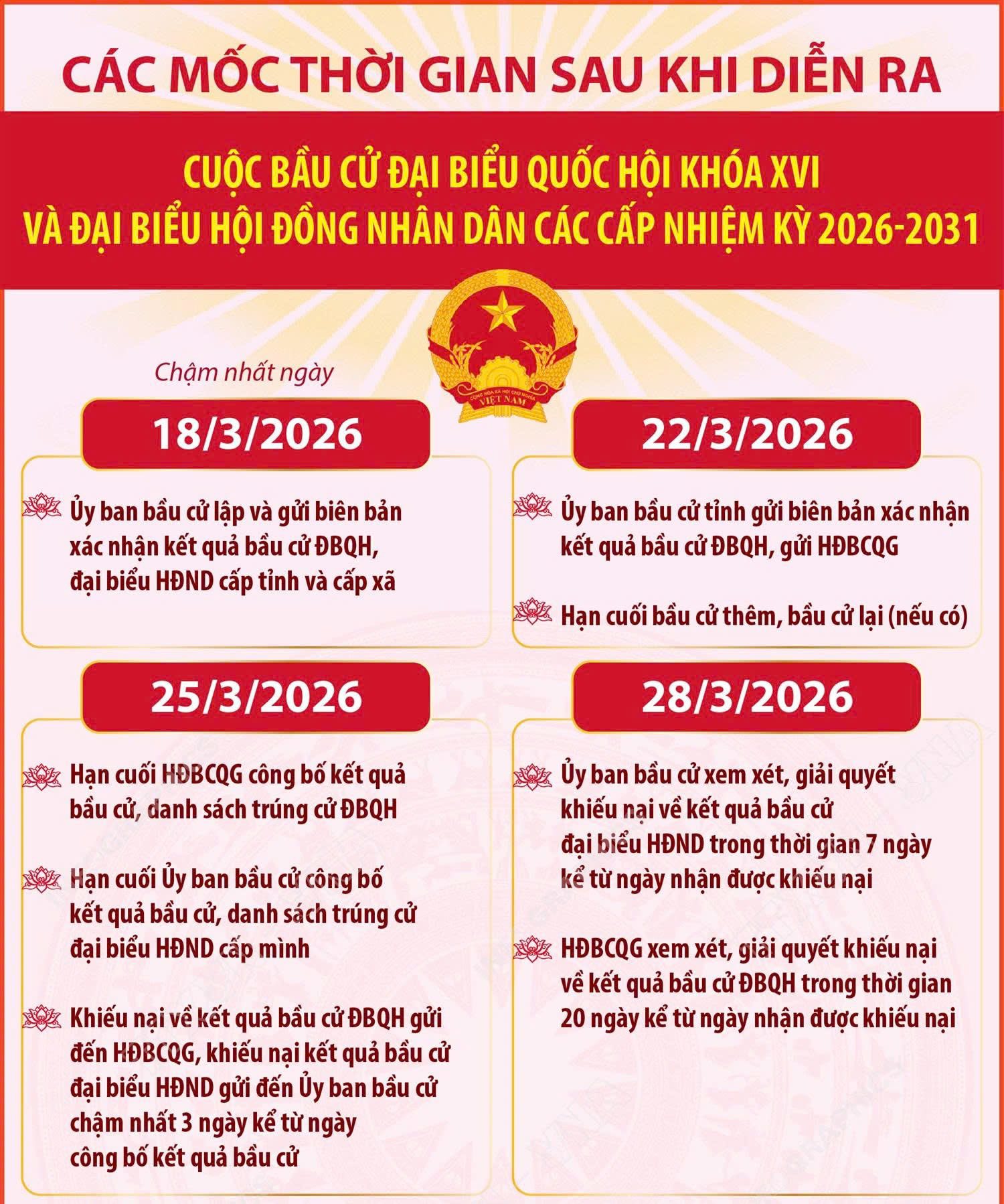 CÁC MỐC THỜI GIAN SAU KHI DIỄN RA

CUỘC BẦU CỬ ĐẠI BIỂU QUỐC HỘI KHÓA XVI
VÀ ĐẠI BIỂU HỘI ĐỒNG NHÂN DÂN CÁC CẤP NHIỆM KỲ 2026-2031

CỘNG HÒA XÃ HỘI CHỦ NGHĨA VIỆT NAM

Chậm nhất ngày

18/3/2026

Ủy ban bầu cử lập và gửi biên bản xác nhận kết quả bầu cử ĐBQH, đại biểu HĐND cấp tỉnh và cấp xã

22/3/2026

Ủy ban bầu cử tỉnh gửi biên bản xác nhận kết quả bầu cử ĐBQH, gửi HĐBCQG

Hạn cuối bầu cử thêm, bầu cử lại (nếu có)

25/3/2026

Hạn cuối HĐBCQG công bố kết quả bầu cử, danh sách trúng cử ĐBQH

Hạn cuối Ủy ban bầu cử công bố kết quả bầu cử, danh sách trúng cử đại biểu HĐND cấp mình

Khiếu nại về kết quả bầu cử ĐBQH gửi đến HĐBCQG, khiếu nại kết quả bầu cử đại biểu HĐND gửi đến Ủy ban bầu cử chậm nhất 3 ngày kể từ ngày công bố kết quả bầu cử

28/3/2026

Ủy ban bầu cử xem xét, giải quyết khiếu nại về kết quả bầu cử đại biểu HĐND trong thời gian 7 ngày kể từ ngày nhận được khiếu nại

HĐBCQG xem xét, giải quyết khiếu nại về kết quả bầu cử ĐBQH trong thời gian 20 ngày kể từ ngày nhận được khiếu nại